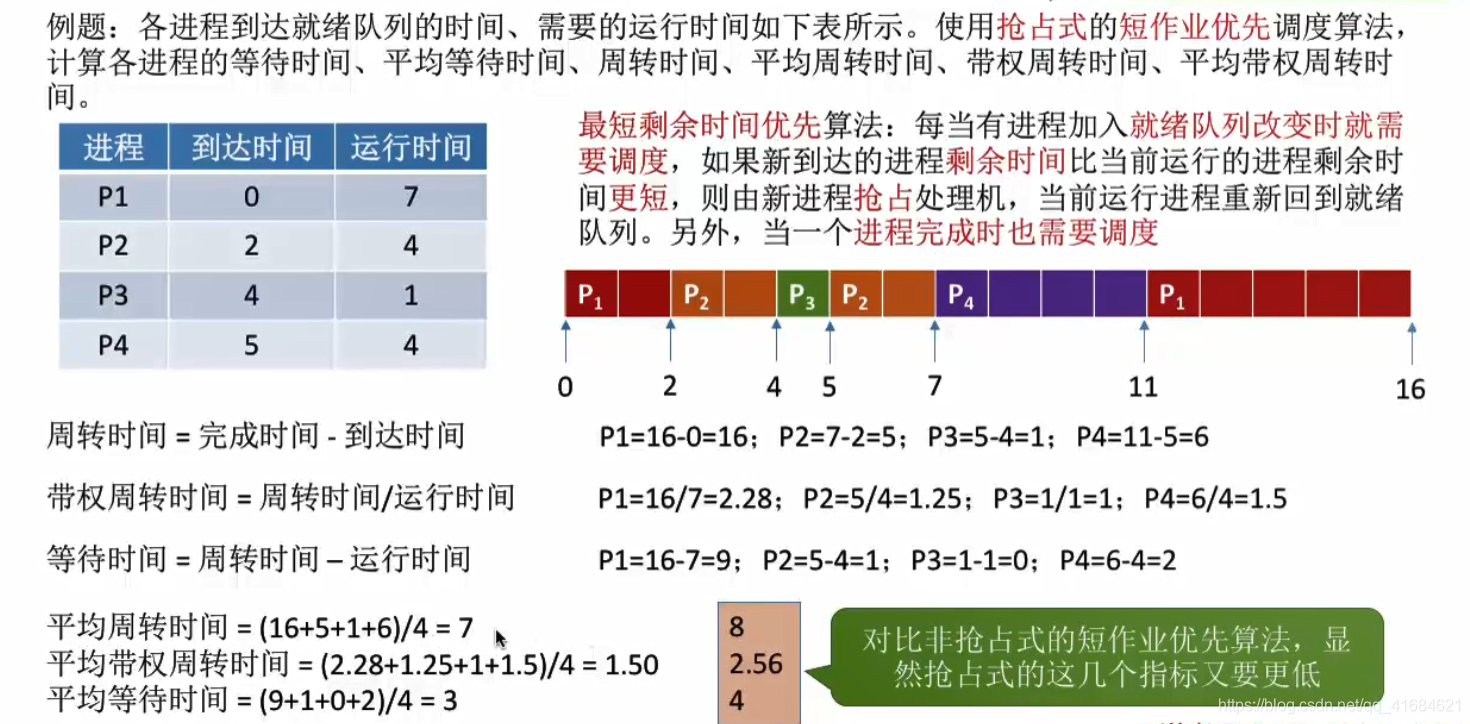 例题：各进程到达就绪队列的时间、需要的运行时间如下表所示。使用抢占式的短作业优先调度算法，计算各进程的等待时间、平均等待时间、周转时间、平均周转时间、带权周转时间、平均带权周转时间。

| 进程 | 到达时间 | 运行时间 |
|---|---|---|
| P1 | 0 | 7 |
| P2 | 2 | 4 |
| P3 | 4 | 1 |
| P4 | 5 | 4 |

最短剩余时间优先算法：每当有进程加入就绪队列改变时就需要调度，如果新到达的进程剩余时间比当前运行的进程剩余时间更短，则由新进程抢占处理机，当前运行进程重新回到就绪队列。另外，当一个进程完成时也需要调度

$P_1$ $P_2$ $P_3$ $P_2$ $P_4$ $P_1$

0 2 4 5 7 11 16

周转时间 = 完成时间 - 到达时间　　P1=16-0=16；P2=7-2=5；P3=5-4=1；P4=11-5=6

带权周转时间 = 周转时间/运行时间　　P1=16/7=2.28；P2=5/4=1.25；P3=1/1=1；P4=6/4=1.5

等待时间 = 周转时间 – 运行时间　　P1=16-7=9；P2=5-4=1；P3=1-1=0；P4=6-4=2

平均周转时间 = (16+5+1+6)/4 = 7
平均带权周转时间 = (2.28+1.25+1+1.5)/4 = 1.50
平均等待时间 = (9+1+0+2)/4 = 3

8
2.56
4

对比非抢占式的短作业优先算法，显然抢占式的这几个指标又要更低

https://blog.csdn.net/qq_41684621